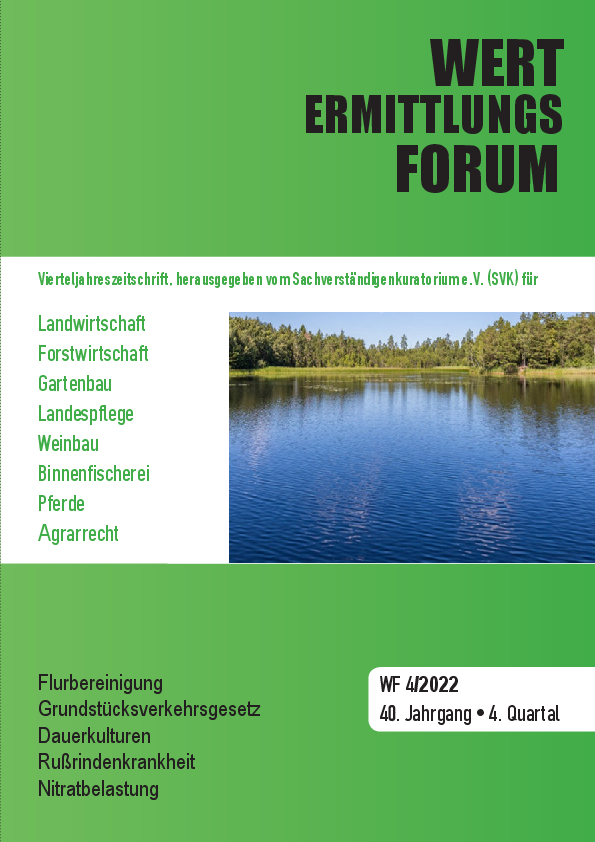 WERT
ERMITTLUNGS
FORUM

Vierteljahreszeitschrift. herausgegeben vom Sachverständigenkuratorium e.V. (SVK) für

Landwirtschaft
Forstwirtschaft
Gartenbau
Landespflege
Weinbau
Binnenfischerei
Pferde
Agrarrecht

Flurbereinigung
Grundstücksverkehrsgesetz
Dauerkulturen
Rußrindenkrankheit
Nitratbelastung

WF 4/2022
40. Jahrgang • 4. Quartal